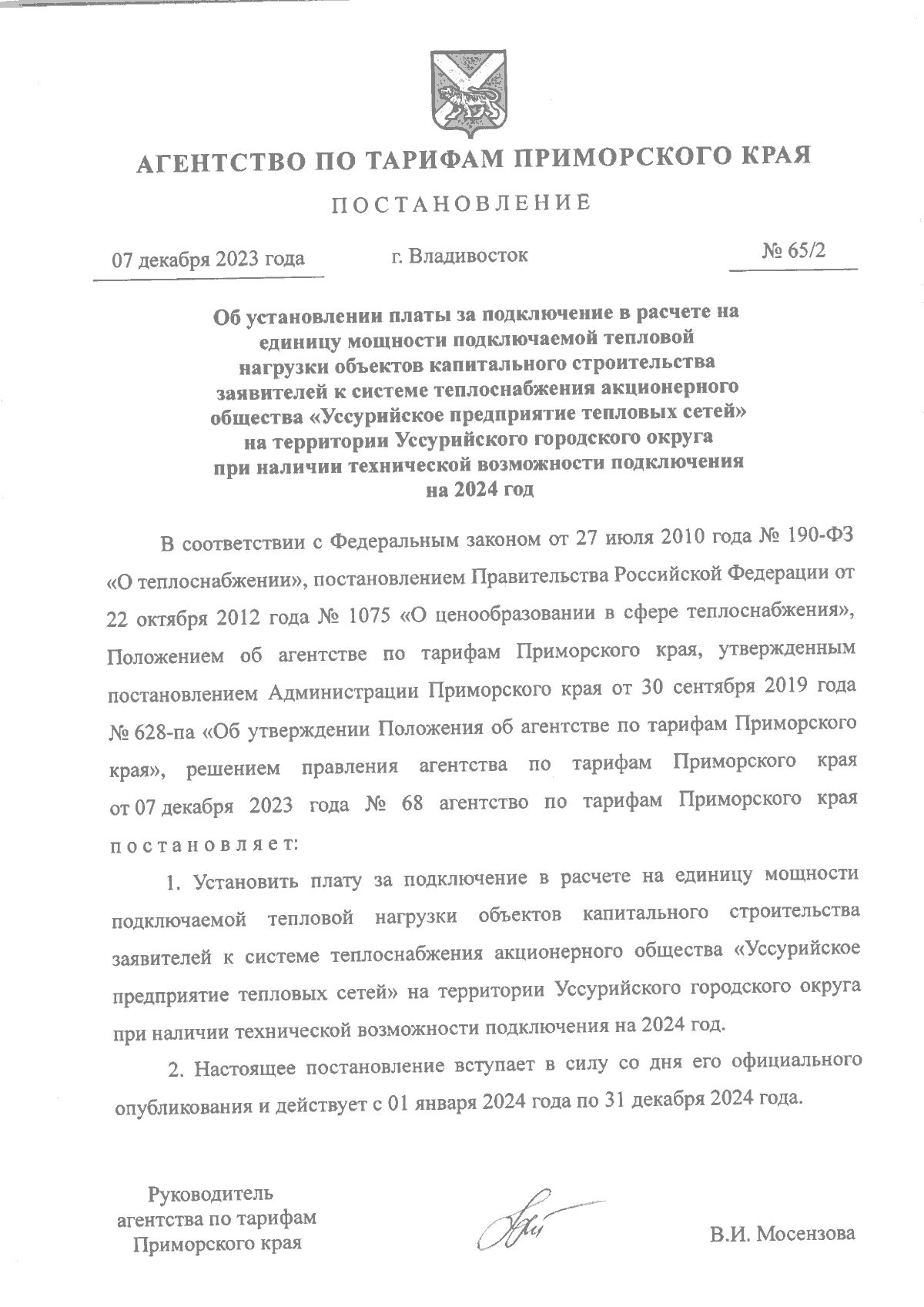 АГЕНТСТВО ПО ТАРИФАМ ПРИМОРСКОГО КРАЯ

ПОСТАНОВЛЕНИЕ

07 декабря 2023 года г. Владивосток № 65/2

Об установлении платы за подключение в расчете на единицу мощности подключаемой тепловой нагрузки объектов капитального строительства заявителей к системе теплоснабжения акционерного общества «Уссурийское предприятие тепловых сетей» на территории Уссурийского городского округа при наличии технической возможности подключения на 2024 год

В соответствии с Федеральным законом от 27 июля 2010 года № 190-ФЗ «О теплоснабжении», постановлением Правительства Российской Федерации от 22 октября 2012 года № 1075 «О ценообразовании в сфере теплоснабжения», Положением об агентстве по тарифам Приморского края, утвержденным постановлением Администрации Приморского края от 30 сентября 2019 года № 628-па «Об утверждении Положения об агентстве по тарифам Приморского края», решением правления агентства по тарифам Приморского края от 07 декабря 2023 года № 68 агентство по тарифам Приморского края постановляет:

1. Установить плату за подключение в расчете на единицу мощности подключаемой тепловой нагрузки объектов капитального строительства заявителей к системе теплоснабжения акционерного общества «Уссурийское предприятие тепловых сетей» на территории Уссурийского городского округа при наличии технической возможности подключения на 2024 год.

2. Настоящее постановление вступает в силу со дня его официального опубликования и действует с 01 января 2024 года по 31 декабря 2024 года.

Руководитель агентства по тарифам Приморского края

В.И. Мосензова